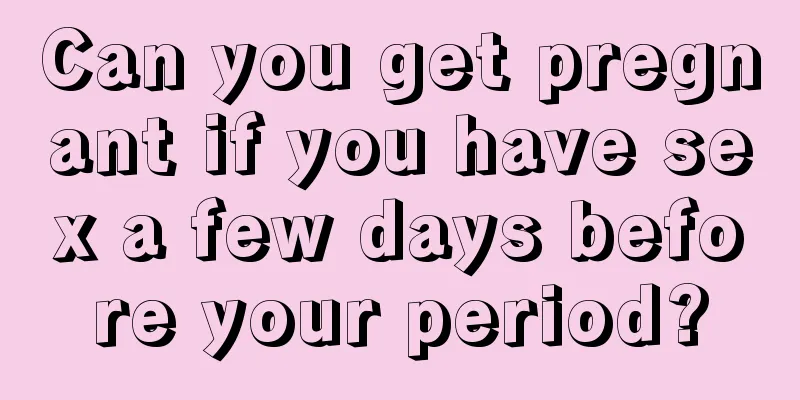 Can you get pregnant if you have sex a few days before your period?